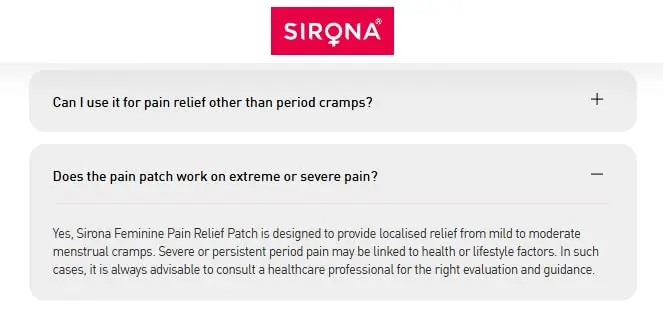 SIRONA®

Can I use it for pain relief other than period cramps?

+

Does the pain patch work on extreme or severe pain?

−

Yes, Sirona Feminine Pain Relief Patch is designed to provide localised relief from mild to moderate menstrual cramps. Severe or persistent period pain may be linked to health or lifestyle factors. In such cases, it is always advisable to consult a healthcare professional for the right evaluation and guidance.